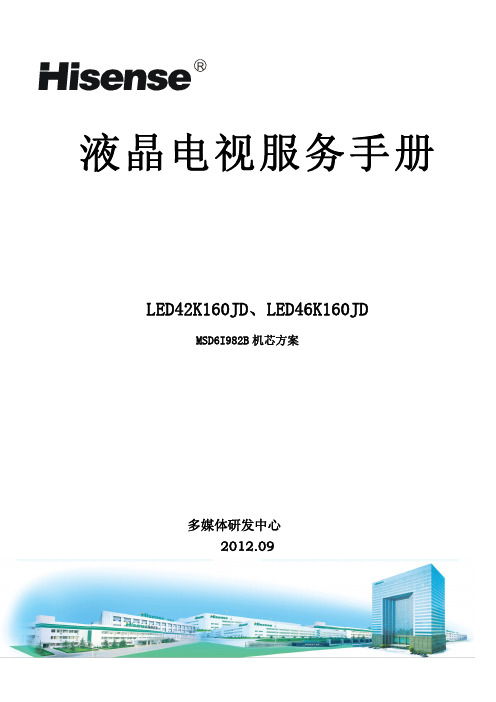 Hisense®

液晶电视服务手册

LED42K160JD、LED46K160JD

MSD6I982B 机芯方案

多媒体研发中心
2012.09